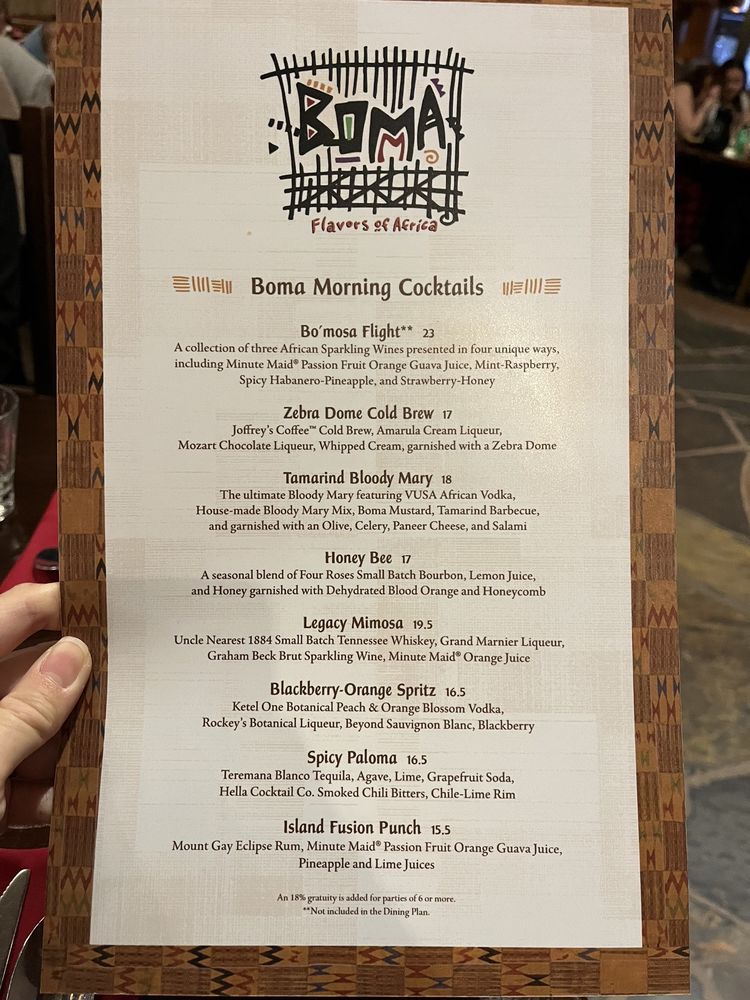 BOMA
Flavors of Africa

Boma Morning Cocktails

Bo'mosa Flight** 23
A collection of three African Sparkling Wines presented in four unique ways, including Minute Maid® Passion Fruit Orange Guava Juice, Mint-Raspberry, Spicy Habanero-Pineapple, and Strawberry-Honey

Zebra Dome Cold Brew 17
Joffrey's Coffee™ Cold Brew, Amarula Cream Liqueur, Mozart Chocolate Liqueur, Whipped Cream, garnished with a Zebra Dome

Tamarind Bloody Mary 18
The ultimate Bloody Mary featuring VUSA African Vodka, House-made Bloody Mary Mix, Boma Mustard, Tamarind Barbecue, and garnished with an Olive, Celery, Paneer Cheese, and Salami

Honey Bee 17
A seasonal blend of Four Roses Small Batch Bourbon, Lemon Juice, and Honey garnished with Dehydrated Blood Orange and Honeycomb

Legacy Mimosa 19.5
Uncle Nearest 1884 Small Batch Tennessee Whiskey, Grand Marnier Liqueur, Graham Beck Brut Sparkling Wine, Minute Maid® Orange Juice

Blackberry-Orange Spritz 16.5
Ketel One Botanical Peach & Orange Blossom Vodka, Rockey's Botanical Liqueur, Beyond Sauvignon Blanc, Blackberry

Spicy Paloma 16.5
Teremana Blanco Tequila, Agave, Lime, Grapefruit Soda, Hella Cocktail Co. Smoked Chili Bitters, Chile-Lime Rim

Island Fusion Punch 15.5
Mount Gay Eclipse Rum, Minute Maid® Passion Fruit Orange Guava Juice, Pineapple and Lime Juices

An 18% gratuity is added for parties of 6 or more.
**Not included in the Dining Plan.